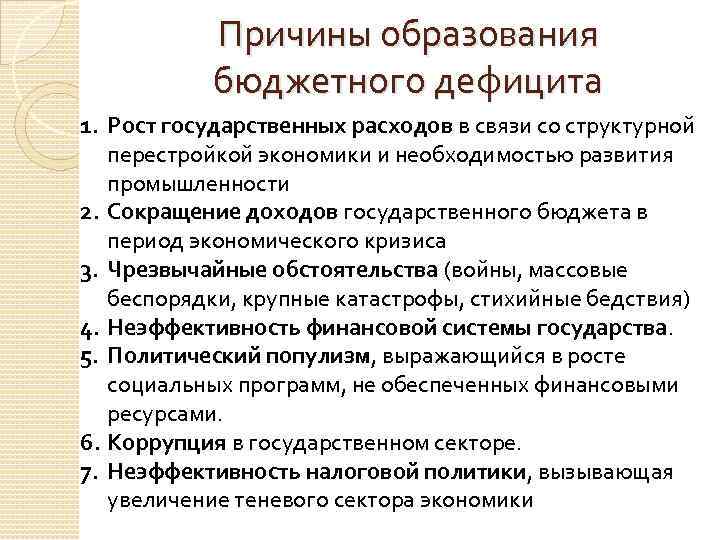 Причины образования бюджетного дефицита

1. Рост государственных расходов в связи со структурной перестройкой экономики и необходимостью развития промышленности
2. Сокращение доходов государственного бюджета в период экономического кризиса
3. Чрезвычайные обстоятельства (войны, массовые беспорядки, крупные катастрофы, стихийные бедствия)
4. Неэффективность финансовой системы государства.
5. Политический популизм, выражающийся в росте социальных программ, не обеспеченных финансовыми ресурсами.
6. Коррупция в государственном секторе.
7. Неэффективность налоговой политики, вызывающая увеличение теневого сектора экономики